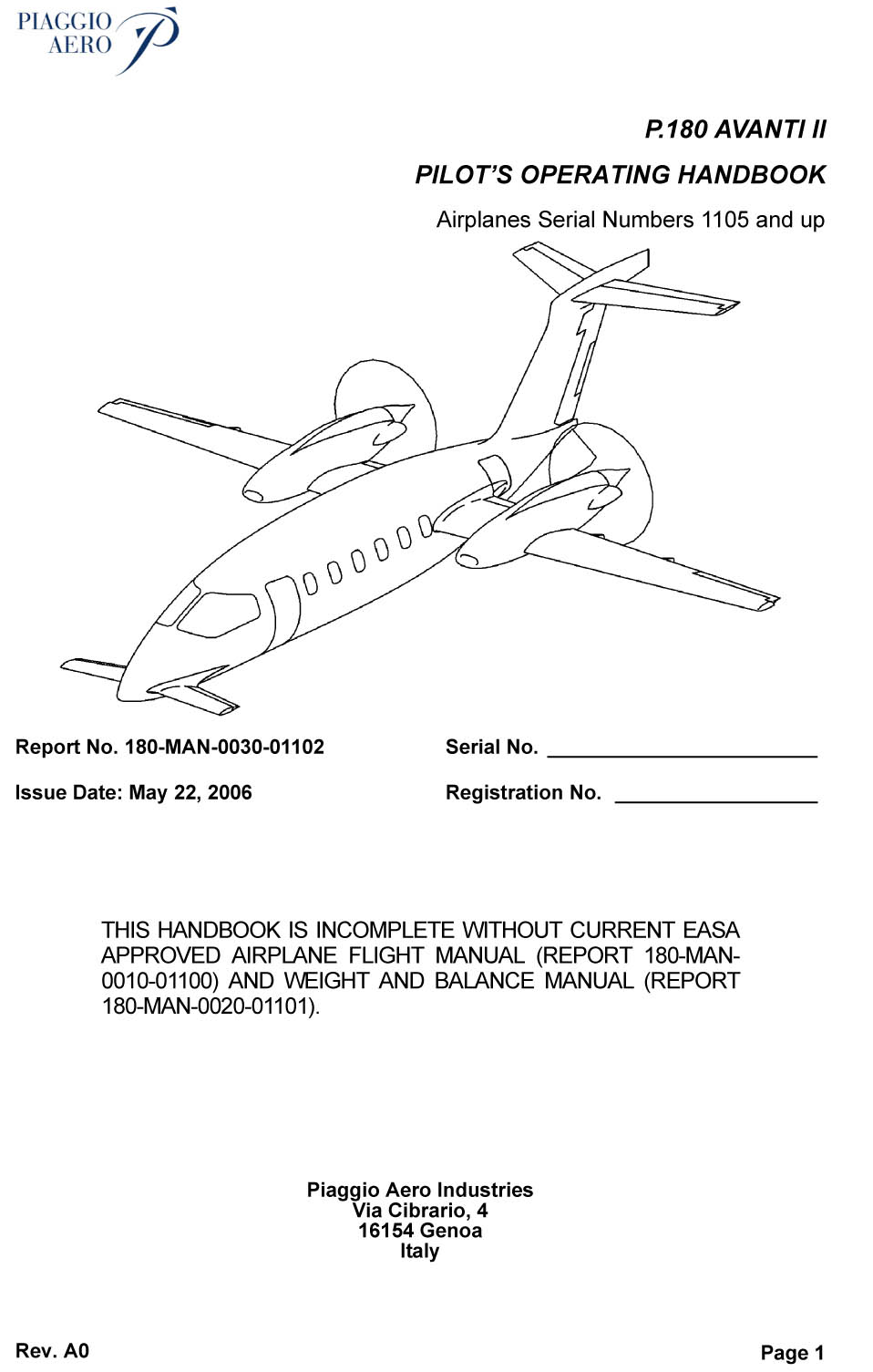 PIAGGIO AERO

P.180 AVANTI II

PILOT'S OPERATING HANDBOOK

Airplanes Serial Numbers 1105 and up

Report No. 180-MAN-0030-01102

Serial No. ________________________

Issue Date: May 22, 2006

Registration No. __________________

THIS HANDBOOK IS INCOMPLETE WITHOUT CURRENT EASA APPROVED AIRPLANE FLIGHT MANUAL (REPORT 180-MAN-0010-01100) AND WEIGHT AND BALANCE MANUAL (REPORT 180-MAN-0020-01101).

Piaggio Aero Industries
Via Cibrario, 4
16154 Genoa
Italy

Rev. A0

Page 1